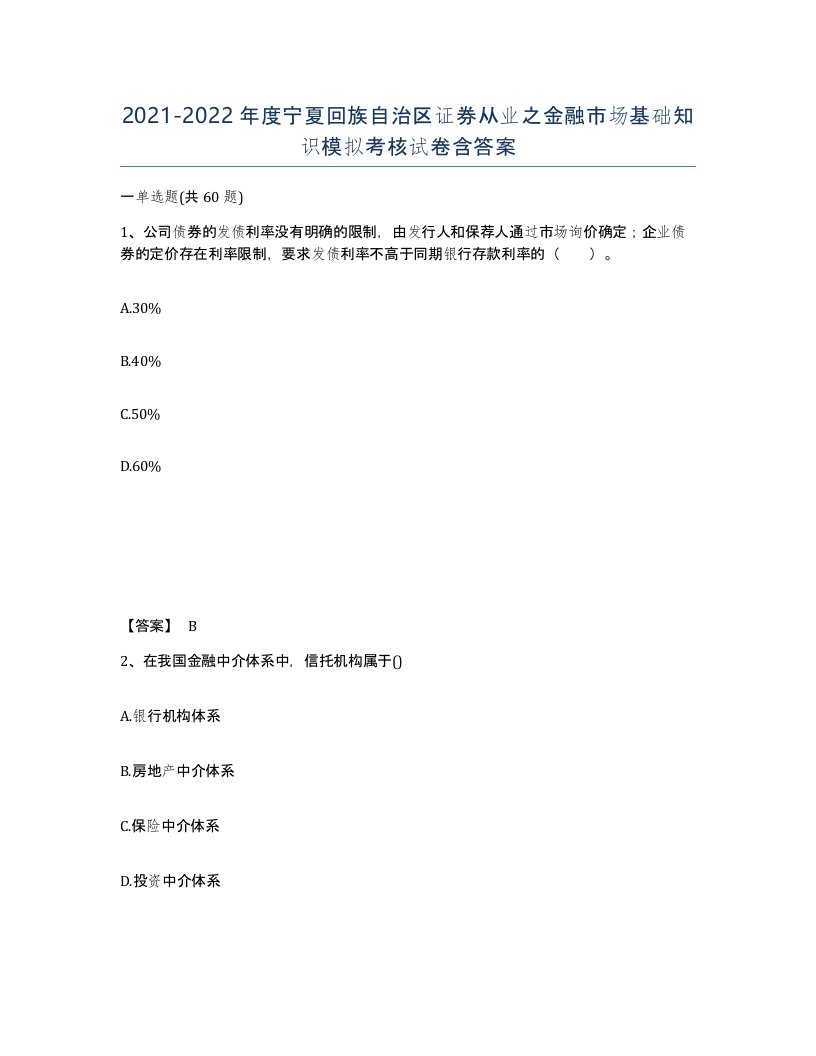 2021-2022年度宁夏回族自治区证券从业之金融市场基础知识模拟考核试卷含答案

一单选题(共60题)

1、公司债券的发债利率没有明确的限制，由发行人和保荐人通过市场询价确定；企业债券的定价存在利率限制，要求发债利率不高于同期银行存款利率的（　　）。

A.30%

B.40%

C.50%

D.60%

【答案】 B

2、在我国金融中介体系中，信托机构属于()

A.银行机构体系

B.房地产中介体系

C.保险中介体系

D.投资中介体系